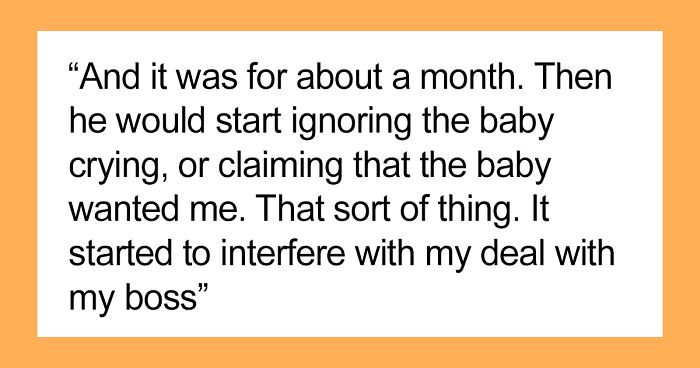 “And it was for about a month. Then he would start ignoring the baby crying, or claiming that the baby wanted me. That sort of thing. It started to interfere with my deal with my boss”